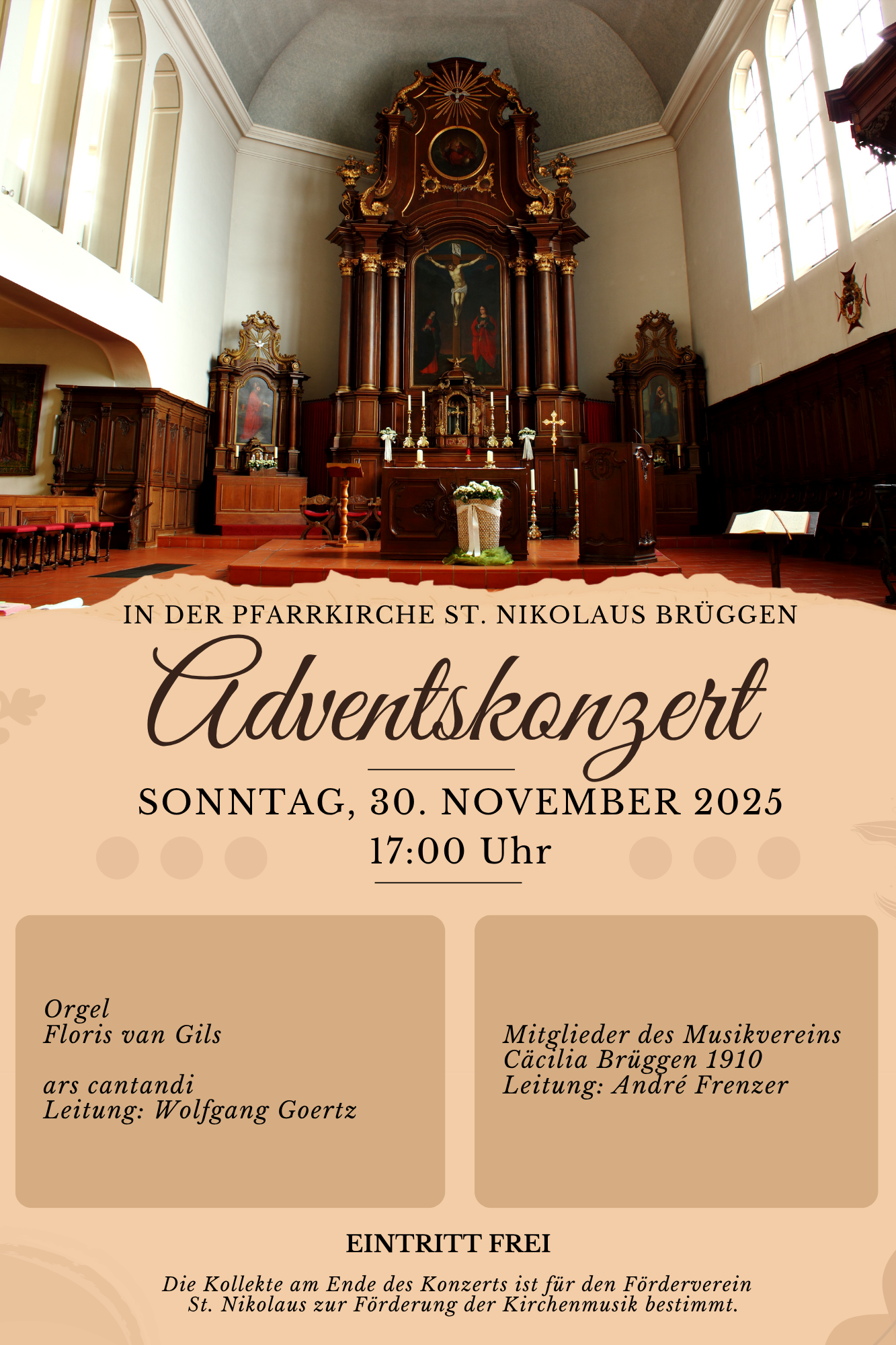 IN DER PFARRKIRCHE ST. NIKOLAUS BRÜGGEN

Adventskonzert

SONNTAG, 30. NOVEMBER 2025
17:00 Uhr

Orgel
Floris van Gils

ars cantandi
Leitung: Wolfgang Goertz

Mitglieder des Musikvereins
Cäcilia Brüggen 1910
Leitung: André Frenzer

EINTRITT FREI

Die Kollekte am Ende des Konzerts ist für den Förderverein St. Nikolaus zur Förderung der Kirchenmusik bestimmt.